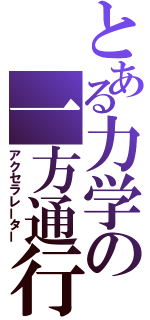 とある力学の一方通行
アクセラレーター